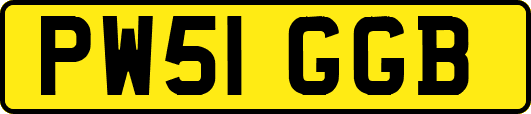 PW51 GGB